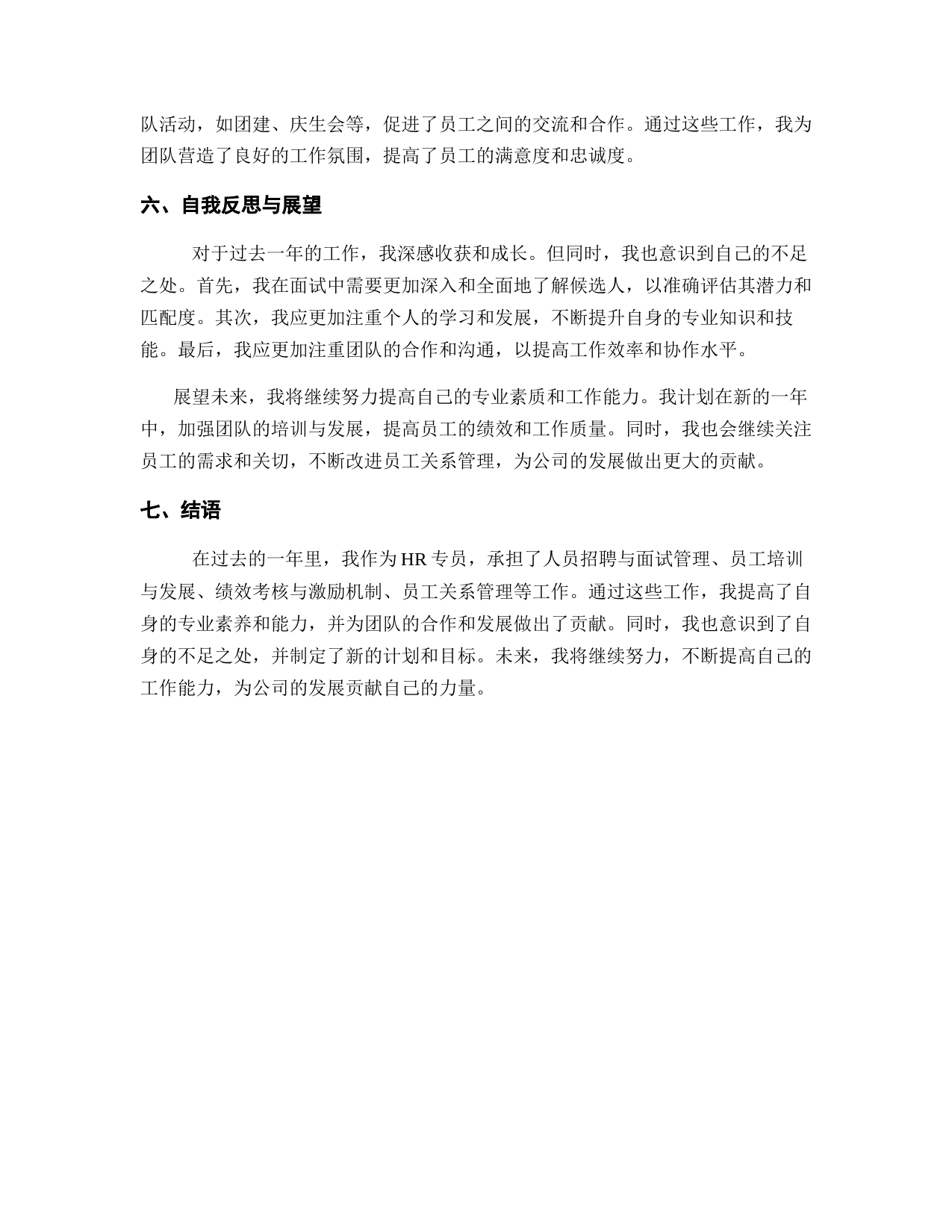 队活动，如团建、庆生会等，促进了员工之间的交流和合作。通过这些工作，我为团队营造了良好的工作氛围，提高了员工的满意度和忠诚度。

六、自我反思与展望

对于过去一年的工作，我深感收获和成长。但同时，我也意识到自己的不足之处。首先，我在面试中需要更加深入和全面地了解候选人，以准确评估其潜力和匹配度。其次，我应更加注重个人的学习和发展，不断提升自身的专业知识和技能。最后，我应更加注重团队的合作和沟通，以提高工作效率和协作水平。

展望未来，我将继续努力提高自己的专业素质和工作能力。我计划在新的一年中，加强团队的培训与发展，提高员工的绩效和工作质量。同时，我也会继续关注员工的需求和关切，不断改进员工关系管理，为公司的发展做出更大的贡献。

七、结语

在过去的一年里，我作为 HR 专员，承担了人员招聘与面试管理、员工培训与发展、绩效考核与激励机制、员工关系管理等工作。通过这些工作，我提高了自身的专业素养和能力，并为团队的合作和发展做出了贡献。同时，我也意识到了自身的不足之处，并制定了新的计划和目标。未来，我将继续努力，不断提高自己的工作能力，为公司的发展贡献自己的力量。